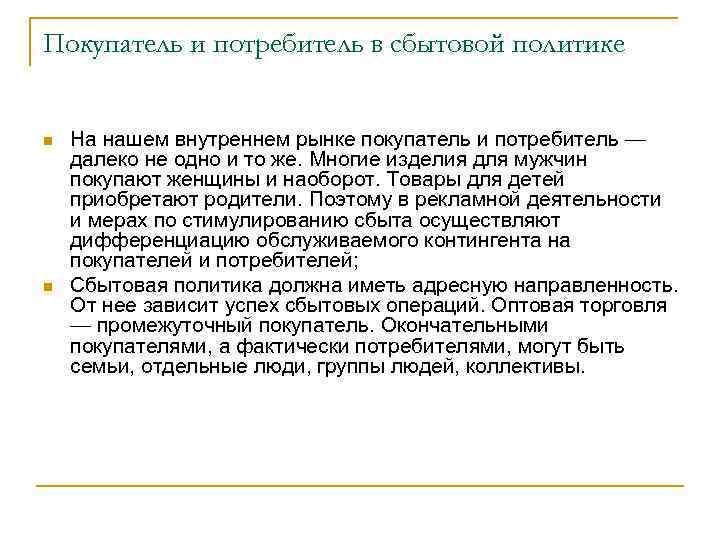 Покупатель и потребитель в сбытовой политике

На нашем внутреннем рынке покупатель и потребитель — далеко не одно и то же. Многие изделия для мужчин покупают женщины и наоборот. Товары для детей приобретают родители. Поэтому в рекламной деятельности и мерах по стимулированию сбыта осуществляют дифференциацию обслуживаемого контингента на покупателей и потребителей;

Сбытовая политика должна иметь адресную направленность. От нее зависит успех сбытовых операций. Оптовая торговля — промежуточный покупатель. Окончательными покупателями, а фактически потребителями, могут быть семьи, отдельные люди, группы людей, коллективы.